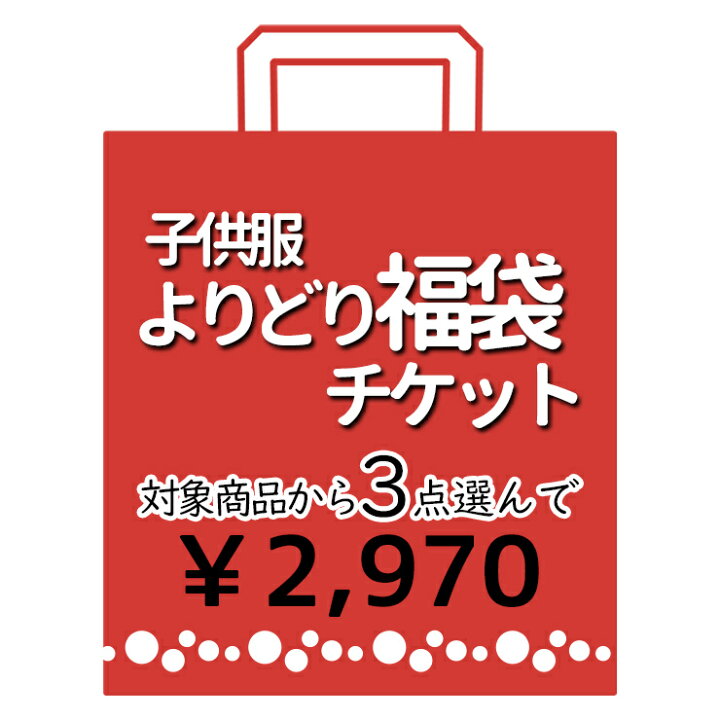 子供服
よりどり福袋
チケット

対象商品から3点選んで
￥2,970